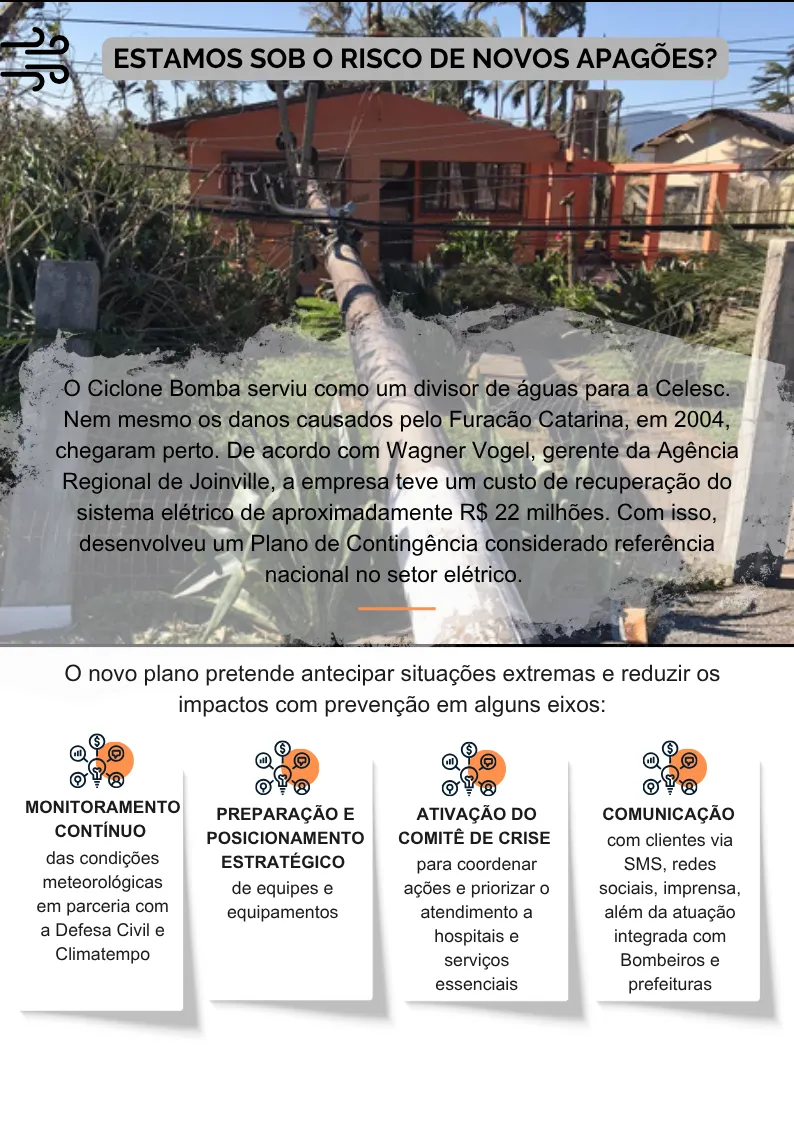 ESTAMOS SOB O RISCO DE NOVOS APAGÕES?

O Ciclone Bomba serviu como um divisor de águas para a Celesc. Nem mesmo os danos causados pelo Furacão Catarina, em 2004, chegaram perto. De acordo com Wagner Vogel, gerente da Agência Regional de Joinville, a empresa teve um custo de recuperação do sistema elétrico de aproximadamente R$ 22 milhões. Com isso, desenvolveu um Plano de Contingência considerado referência nacional no setor elétrico.

O novo plano pretende antecipar situações extremas e reduzir os impactos com prevenção em alguns eixos:

MONITORAMENTO CONTÍNUO das condições meteorológicas em parceria com a Defesa Civil e Climatempo

PREPARAÇÃO E POSICIONAMENTO ESTRATÉGICO de equipes e equipamentos

ATIVAÇÃO DO COMITÊ DE CRISE para coordenar ações e priorizar o atendimento a hospitais e serviços essenciais

COMUNICAÇÃO com clientes via SMS, redes sociais, imprensa, além da atuação integrada com Bombeiros e prefeituras